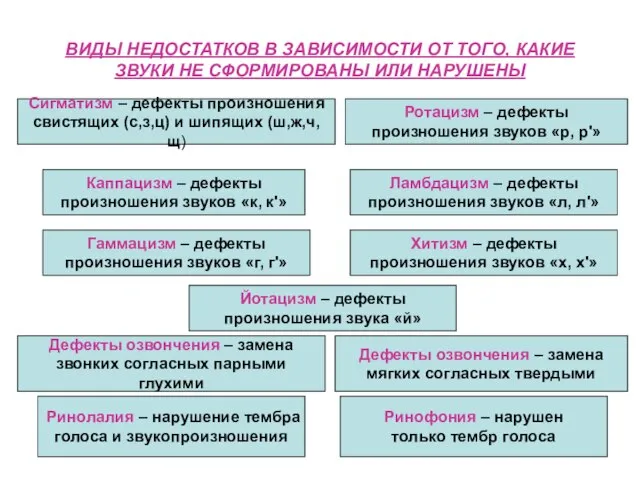 ВИДЫ НЕДОСТАТКОВ В ЗАВИСИМОСТИ ОТ ТОГО, КАКИЕ ЗВУКИ НЕ СФОРМИРОВАНЫ ИЛИ НАРУШЕНЫ

Сигматизм – дефекты произношения свистящих (с,з,ц) и шипящих (ш,ж,ч,щ)

Ротацизм – дефекты произношения звуков «р, р'»

Каппацизм – дефекты произношения звуков «к, к'»

Ламбдацизм – дефекты произношения звуков «л, л'»

Гаммацизм – дефекты произношения звуков «г, г'»

Хитизм – дефекты произношения звуков «х, х'»

Йотацизм – дефекты произношения звука «й»

Дефекты озвончения – замена звонких согласных парными глухими

Дефекты озвончения – замена мягких согласных твердыми

Ринолалия – нарушение тембра голоса и звукопроизношения

Ринофония – нарушен только тембр голоса